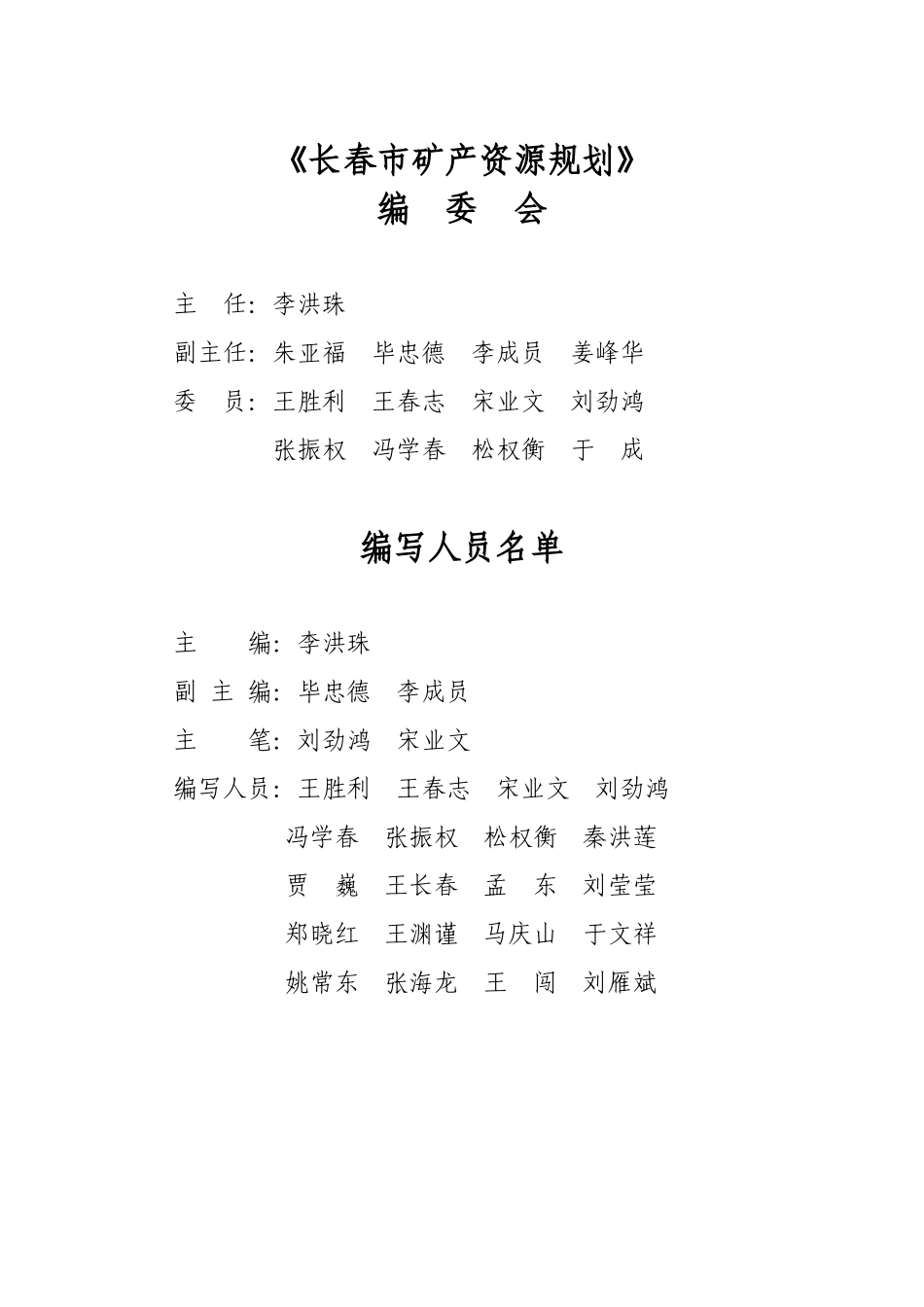 《长春市矿产资源规划》
编 委 会

主 任：李洪珠

副主任：朱亚福 毕忠德 李成员 姜峰华

委 员：王胜利 王春志 宋业文 刘劲鸿

张振权 冯学春 松权衡 于 成

编写人员名单

主 编：李洪珠

副 主 编：毕忠德 李成员

主 笔：刘劲鸿 宋业文

编写人员：王胜利 王春志 宋业文 刘劲鸿

冯学春 张振权 松权衡 秦洪莲

贾 巍 王长春 孟 东 刘莹莹

郑晓红 王渊谨 马庆山 于文祥

姚常东 张海龙 王 闯 刘雁斌